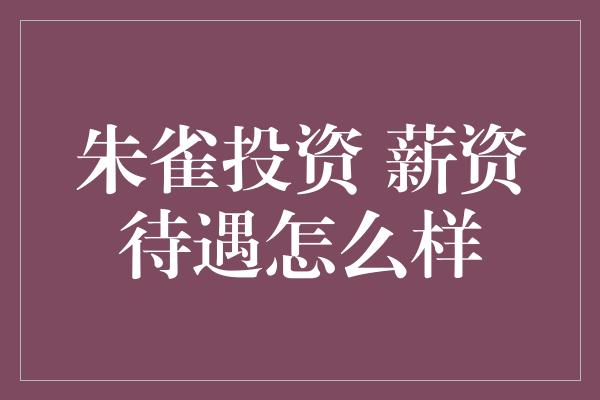 朱雀投资 薪资待遇怎么样